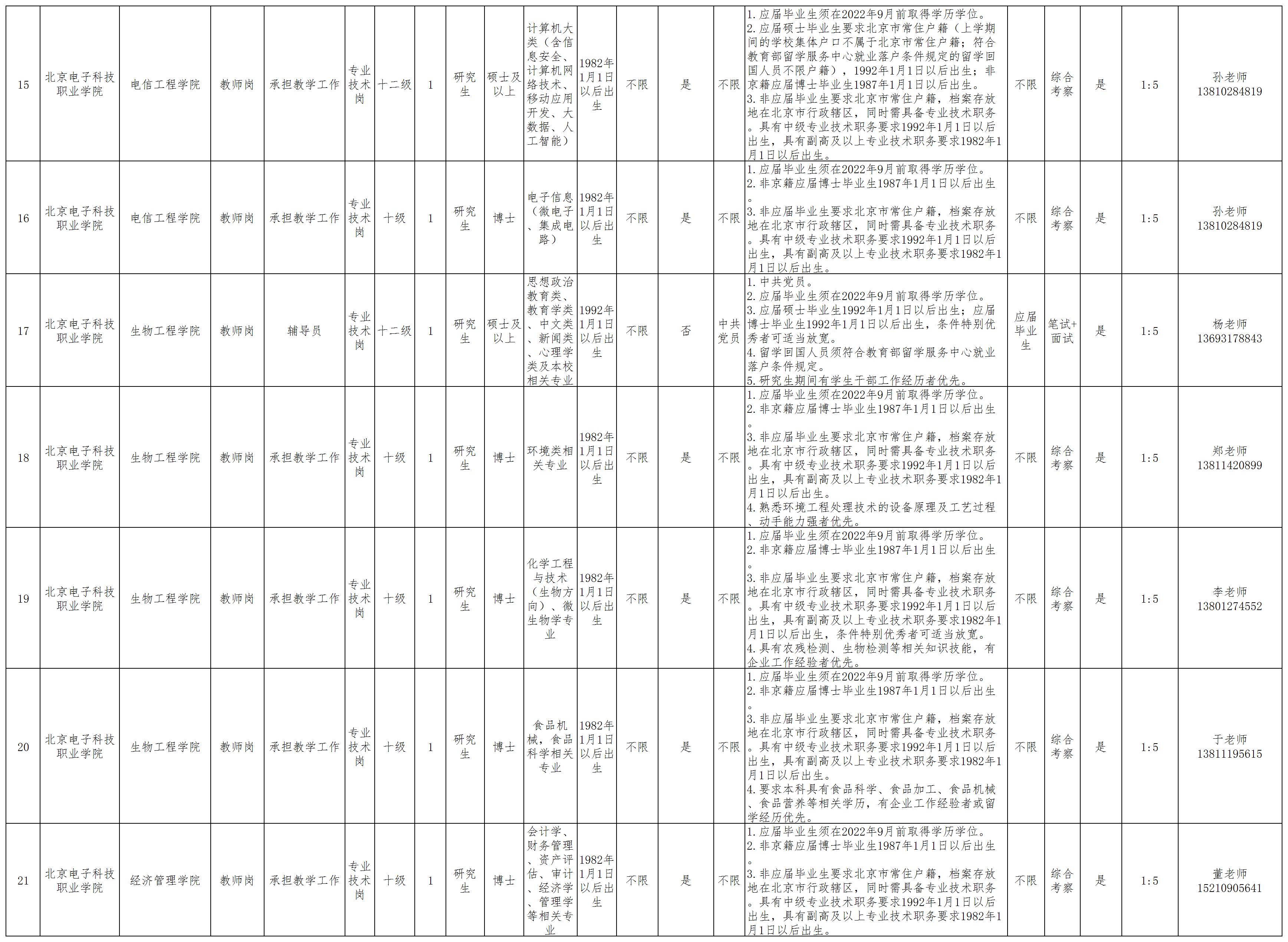 | 15 | 北京电子科技职业学院 | 电信工程学院 | 教师岗 | 承担教学工作 | 专业技术岗 | 十二级 | 1 | 研究生 | 硕士及以上 | 计算机大类（含信息安全、计算机网络技术、移动应用开发、大数据、人工智能） | 1982年1月1日以后出生 | 不限 | 是 | 不限 | 1.应届毕业生须在2022年9月前取得学历学位。 2.应届硕士毕业生要求北京市常住户籍（上学期间的学校集体户口不属于北京市常住户籍；符合教育部留学服务中心就业落户条件规定的留学回国人员不限户籍），1992年1月1日以后出生；非京籍应届博士毕业生1987年1月1日以后出生。 3.非应届毕业生要求北京市常住户籍，档案存放地在北京市行政辖区，同时需具备专业技术职务。具有中级专业技术职务要求1992年1月1日以后出生，具有副高及以上专业技术职务要求1982年1月1日以后出生。 | 不限 | 综合考察 | 是 | 1:5 | 孙老师 13810284819 |
|---|---|---|---|---|---|---|---|---|---|---|---|---|---|---|---|---|---|---|---|---|
| 16 | 北京电子科技职业学院 | 电信工程学院 | 教师岗 | 承担教学工作 | 专业技术岗 | 十级 | 1 | 研究生 | 博士 | 电子信息（微电子、集成电路） | 1982年1月1日以后出生 | 不限 | 是 | 不限 | 1.应届毕业生须在2022年9月前取得学历学位。 2.非京籍应届博士毕业生1987年1月1日以后出生。 3.非应届毕业生要求北京市常住户籍，档案存放地在北京市行政辖区，同时需具备专业技术职务。具有中级专业技术职务要求1992年1月1日以后出生，具有副高及以上专业技术职务要求1982年1月1日以后出生。 | 不限 | 综合考察 | 是 | 1:5 | 孙老师 13810284819 |
| 17 | 北京电子科技职业学院 | 生物工程学院 | 教师岗 | 辅导员 | 专业技术岗 | 十二级 | 1 | 研究生 | 硕士及以上 | 思想政治教育类、教育学类、中文类、新闻类、心理学类及本校相关专业 | 1992年1月1日以后出生 | 不限 | 否 | 中共党员 | 1.中共党员。 2.应届毕业生须在2022年9月前取得学历学位。 3.应届硕士毕业生1992年1月1日以后出生；应届博士毕业生1992年1月1日以后出生，条件特别优秀者可适当放宽。 4.留学回国人员须符合教育部留学服务中心就业落户条件规定。 5.研究生期间有学生干部工作经历者优先。 | 应届毕业生 | 笔试+面试 | 是 | 1:5 | 杨老师 13693178843 |
| 18 | 北京电子科技职业学院 | 生物工程学院 | 教师岗 | 承担教学工作 | 专业技术岗 | 十级 | 1 | 研究生 | 博士 | 环境类相关专业 | 1982年1月1日以后出生 | 不限 | 是 | 不限 | 1.应届毕业生须在2022年9月前取得学历学位。 2.非京籍应届博士毕业生1987年1月1日以后出生。 3.非应届毕业生要求北京市常住户籍，档案存放地在北京市行政辖区，同时需具备专业技术职务。具有中级专业技术职务要求1992年1月1日以后出生，具有副高及以上专业技术职务要求1982年1月1日以后出生。 4.熟悉环境工程处理技术的设备原理及工艺过程、动手能力强者优先。 | 不限 | 综合考察 | 是 | 1:5 | 郑老师 13811420899 |
| 19 | 北京电子科技职业学院 | 生物工程学院 | 教师岗 | 承担教学工作 | 专业技术岗 | 十级 | 1 | 研究生 | 博士 | 化学工程与技术（生物方向）、微生物学专业 | 1982年1月1日以后出生 | 不限 | 是 | 不限 | 1.应届毕业生须在2022年9月前取得学历学位。 2.非京籍应届博士毕业生1987年1月1日以后出生。 3.非应届毕业生要求北京市常住户籍，档案存放地在北京市行政辖区，同时需具备专业技术职务。具有中级专业技术职务要求1992年1月1日以后出生，具有副高及以上专业技术职务要求1982年1月1日以后出生，条件特别优秀者可适当放宽。 4.具有农残检测、生物检测等相关知识技能，有企业工作经验者优先。 | 不限 | 综合考察 | 是 | 1:5 | 李老师 13801274552 |
| 20 | 北京电子科技职业学院 | 生物工程学院 | 教师岗 | 承担教学工作 | 专业技术岗 | 十级 | 1 | 研究生 | 博士 | 食品机械，食品科学相关专业 | 1982年1月1日以后出生 | 不限 | 是 | 不限 | 1.应届毕业生须在2022年9月前取得学历学位。 2.非京籍应届博士毕业生1987年1月1日以后出生。 3.非应届毕业生要求北京市常住户籍，档案存放地在北京市行政辖区，同时需具备专业技术职务。具有中级专业技术职务要求1992年1月1日以后出生，具有副高及以上专业技术职务要求1982年1月1日以后出生。 4.要求本科具有食品科学、食品加工、食品机械、食品营养等相关学历，有企业工作经验者或留学经历优先。 | 不限 | 综合考察 | 是 | 1:5 | 于老师 13811195615 |
| 21 | 北京电子科技职业学院 | 经济管理学院 | 教师岗 | 承担教学工作 | 专业技术岗 | 十级 | 1 | 研究生 | 博士 | 会计学、财务管理、资产评估、审计、经济学、管理学等相关专业 | 1982年1月1日以后出生 | 不限 | 是 | 不限 | 1.应届毕业生须在2022年9月前取得学历学位。 2.非京籍应届博士毕业生1987年1月1日以后出生。 3.非应届毕业生要求北京市常住户籍，档案存放地在北京市行政辖区，同时需具备专业技术职务。具有中级专业技术职务要求1992年1月1日以后出生，具有副高及以上专业技术职务要求1982年1月1日以后出生。 | 不限 | 综合考察 | 是 | 1:5 | 董老师 15210905641 |